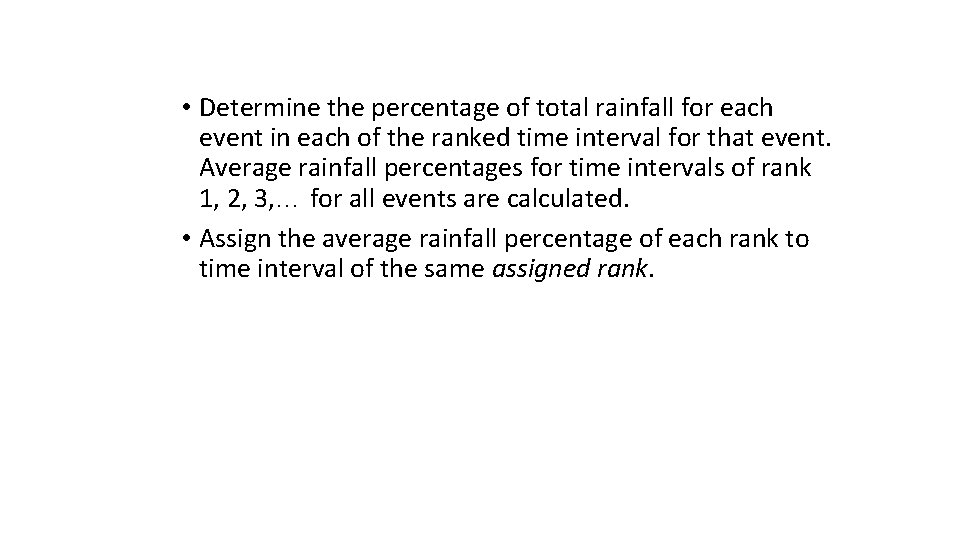 • Determine the percentage of total rainfall for each event in each of the ranked time interval for that event. Average rainfall percentages for time intervals of rank 1, 2, 3,… for all events are calculated.

• Assign the average rainfall percentage of each rank to time interval of the same assigned rank.